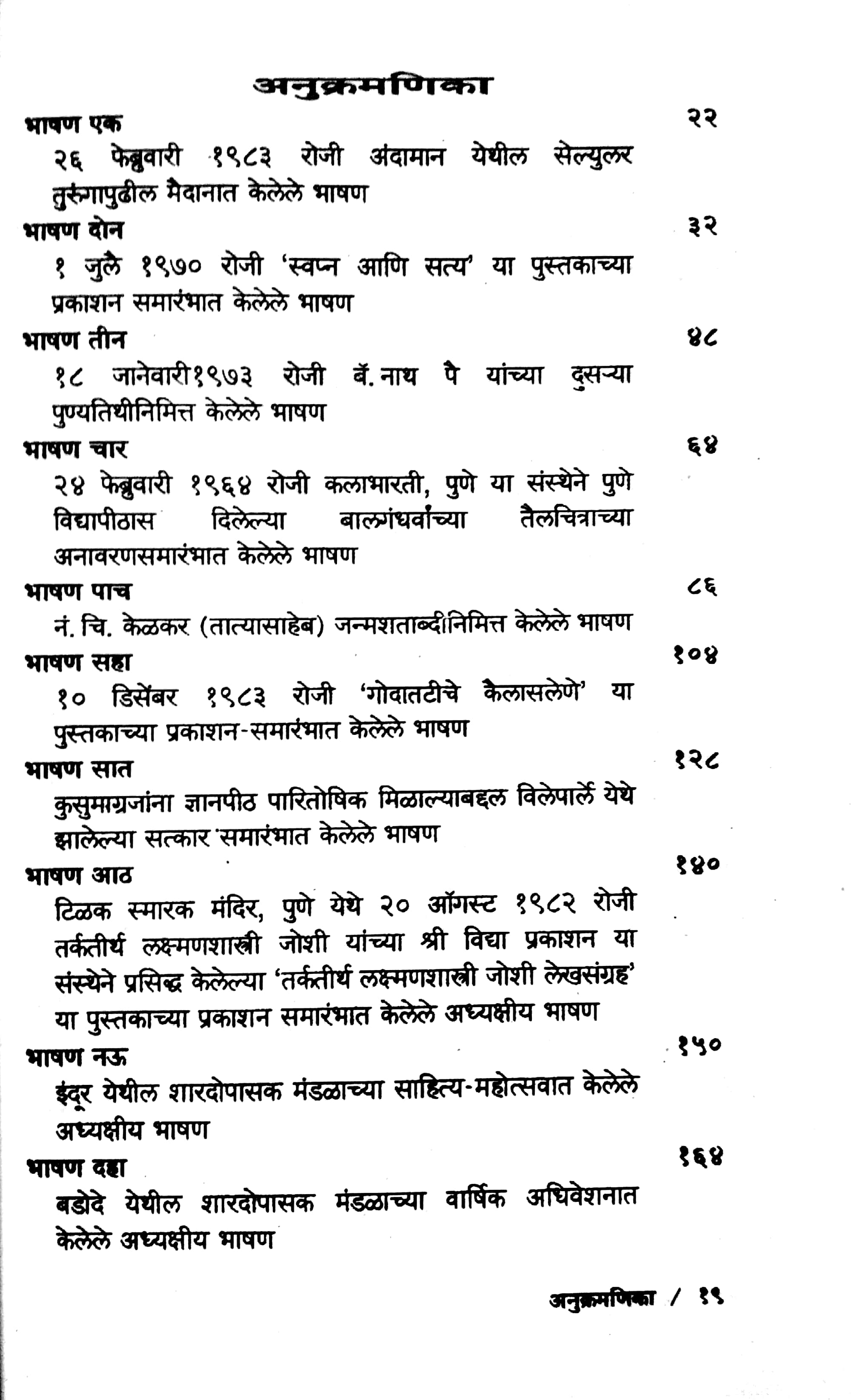 अनुक्रमणिका

भाषण एक
२२

२६ फेब्रुवारी १९८३ रोजी अंदामान येथील सेल्युलर तुरुंगापुढील मैदानात केलेले भाषण

भाषण दोन
३२

१ जुलै १९७० रोजी 'स्वप्न आणि सत्य' या पुस्तकाच्या प्रकाशन समारंभात केलेले भाषण

भाषण तीन
४८

१८ जानेवारी१९७३ रोजी बॅ. नाथ पै यांच्या दुसऱ्या पुण्यतिथीनिमित्त केलेले भाषण

भाषण चार
६४

२४ फेब्रुवारी १९६४ रोजी कलाभारती, पुणे या संस्थेने पुणे विद्यापीठास दिलेल्या बालगंधर्वांच्या तैलचित्राच्या अनावरणसमारंभात केलेले भाषण

भाषण पाच
८६

नं. चि. केळकर (तात्यासाहेब) जन्मशताब्दीनिमित्त केलेले भाषण

भाषण सहा
१०४

१० डिसेंबर १९८३ रोजी 'गोदातटीचे कैलासलेणे' या पुस्तकाच्या प्रकाशन-समारंभात केलेले भाषण

भाषण सात
१२८

कुसुमाग्रजांना ज्ञानपीठ पारितोषिक मिळाल्याबद्दल विलेपार्ले येथे झालेल्या सत्कार समारंभात केलेले भाषण

भाषण आठ
१४०

टिळक स्मारक मंदिर, पुणे येथे २० ऑगस्ट १९८२ रोजी तर्कतीर्थ लक्ष्मणशास्त्री जोशी यांच्या श्री विद्या प्रकाशन या संस्थेने प्रसिद्ध केलेल्या 'तर्कतीर्थ लक्ष्मणशास्त्री जोशी लेखसंग्रह' या पुस्तकाच्या प्रकाशन समारंभात केलेले अध्यक्षीय भाषण

भाषण नऊ
१५०

इंदूर येथील शारदोपासक मंडळाच्या साहित्य-महोत्सवात केलेले अध्यक्षीय भाषण

भाषण दहा
१६४

बडोदे येथील शारदोपासक मंडळाच्या वार्षिक अधिवेशनात केलेले अध्यक्षीय भाषण

अनुक्रमणिका / १९